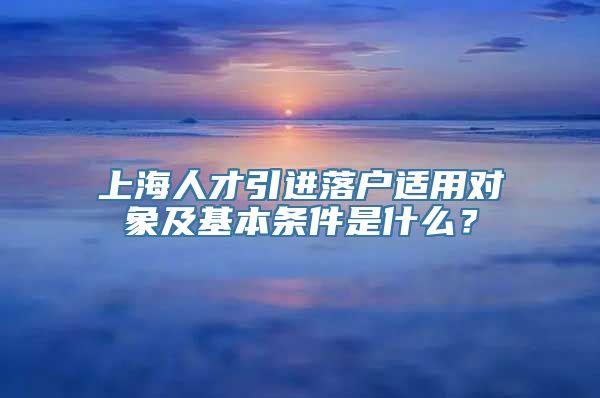 上海人才引进落户适用对象及基本条件是什么？